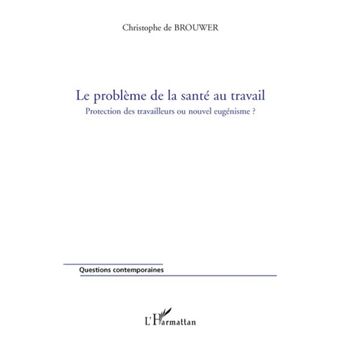 Christophe de BROUWER

Le problème de la santé au travail
Protection des travailleurs ou nouvel eugénisme ?

Questions contemporaines

L'Harmattan